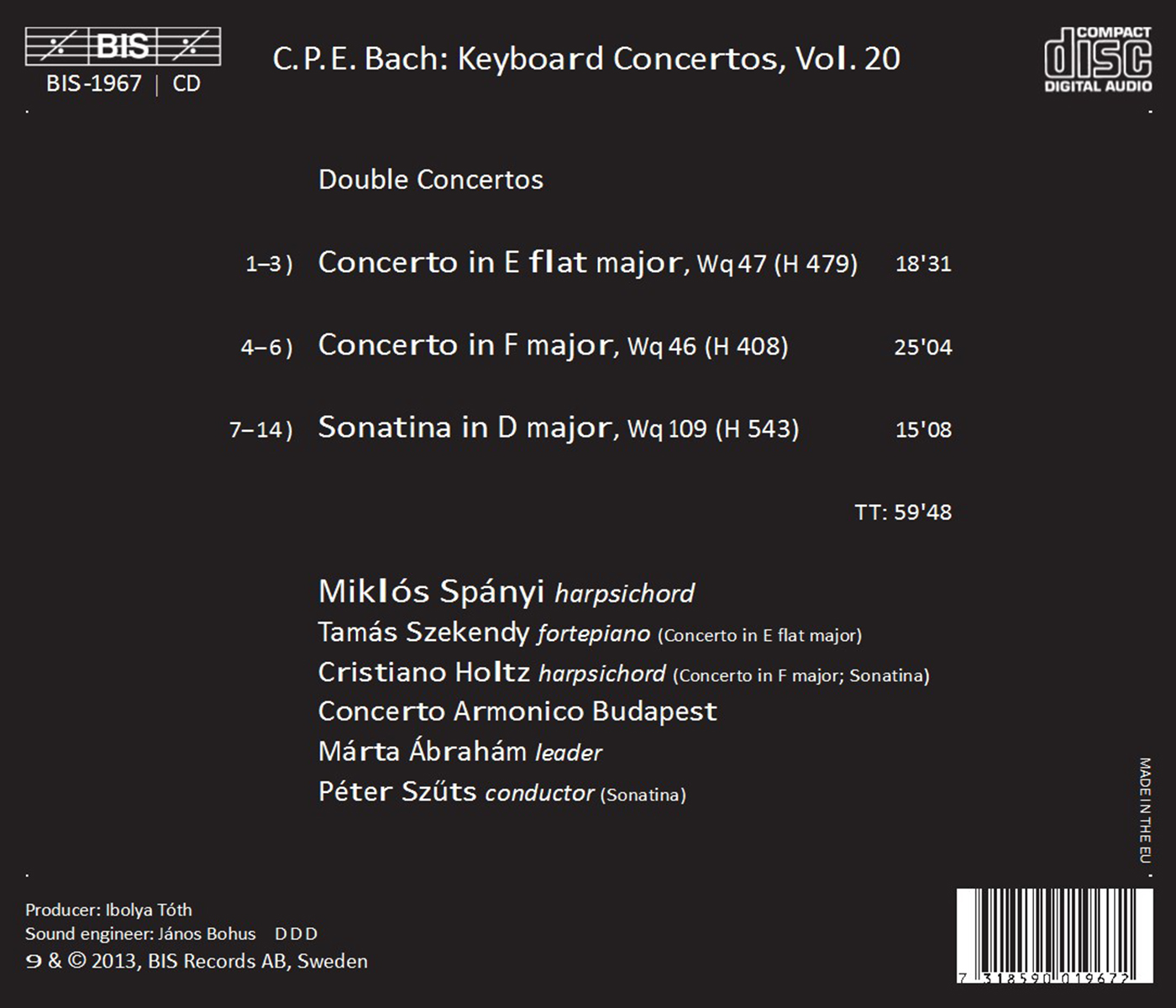 BIS
BIS-1967 | CD

C.P.E. Bach: Keyboard Concertos, Vol. 20

COMPACT disc DIGITAL AUDIO

Double Concertos

1–3) Concerto in E flat major, Wq 47 (H 479) 18'31

4–6) Concerto in F major, Wq 46 (H 408) 25'04

7–14) Sonatina in D major, Wq 109 (H 543) 15'08

TT: 59'48

Miklós Spányi harpsichord
Tamás Szekendy fortepiano (Concerto in E flat major)
Cristiano Holtz harpsichord (Concerto in F major; Sonatina)
Concerto Armonico Budapest
Márta Ábrahám leader
Péter Szűts conductor (Sonatina)

MADE IN THE EU

Producer: Ibolya Tóth
Sound engineer: János Bohus DDD
℗ & © 2013, BIS Records AB, Sweden

7 318590 019672